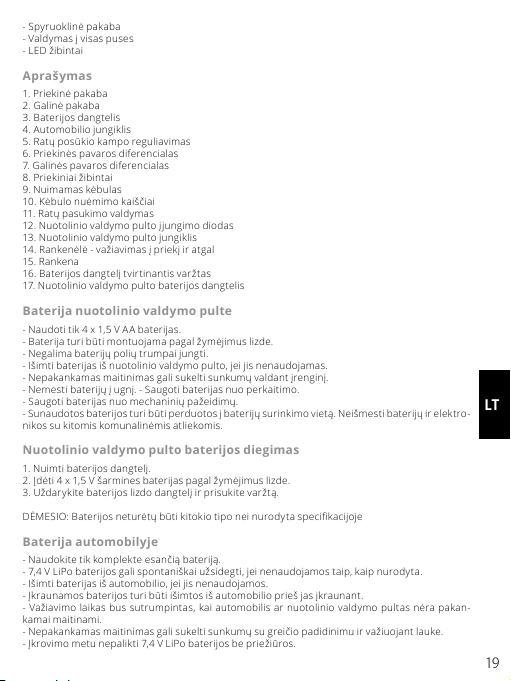 - Spyruoklinė pakaba
- Valdymas į visas puses
- LED žibintai

Aprašymas

1. Priekinė pakaba
2. Galinė pakaba
3. Baterijos dangtelis
4. Automobilio jungiklis
5. Ratų posūkio kampo reguliavimas
6. Priekinės pavaros diferencialas
7. Galinės pavaros diferencialas
8. Priekiniai žibintai
9. Nuimamas kėbulas
10. Kėbulo nuėmimo kaiščiai
11. Ratų pasukimo valdymas
12. Nuotolinio valdymo pulto įjungimo diodas
13. Nuotolinio valdymo pulto jungiklis
14. Rankenėlė - važiavimas į priekį ir atgal
15. Rankena
16. Baterijos dangtelį tvirtinantis varžtas
17. Nuotolinio valdymo pulto baterijos dangtelis

Baterija nuotolinio valdymo pulte

- Naudoti tik 4 x 1,5 V AA baterijas.
- Baterija turi būti montuojama pagal žymėjimus lizde.
- Negalima baterijų polių trumpai jungti.
- Išimti baterijas iš nuotolinio valdymo pulto, jei jis nenaudojamas.
- Nepakankamas maitinimas gali sukelti sunkumų valdant įrenginį.
- Nemesti baterijų į ugnį. - Saugoti baterijas nuo perkaitimo.
- Saugoti baterijas nuo mechaninių pažeidimų.
- Sunaudotos baterijos turi būti perduotos į baterijų surinkimo vietą. Neišmesti baterijų ir elektronikos su kitomis komunalinėmis atliekomis.

LT

Nuotolinio valdymo pulto baterijos diegimas

1. Nuimti baterijos dangtelį.
2. Įdėti 4 x 1,5 V šarmines baterijas pagal žymėjimus lizde.
3. Uždarykite baterijos lizdo dangtelį ir prisukite varžtą.

DĖMESIO: Baterijos neturėtų būti kitokio tipo nei nurodyta specifikacijoje

Baterija automobilyje

- Naudokite tik komplekte esančią bateriją.
- 7,4 V LiPo baterijos gali spontaniškai užsidegti, jei nenaudojamos taip, kaip nurodyta.
- Išimti baterijas iš automobilio, jei jis nenaudojamos.
- Įkraunamos baterijos turi būti išimtos iš automobilio prieš jas įkraunant.
- Važiavimo laikas bus sutrumpintas, kai automobilis ar nuotolinio valdymo pultas nėra pakankamai maitinami.
- Nepakankamas maitinimas gali sukelti sunkumų su greičio padidinimu ir važiuojant lauke.
- Įkrovimo metu nepalikti 7,4 V LiPo baterijos be priežiūros.

19